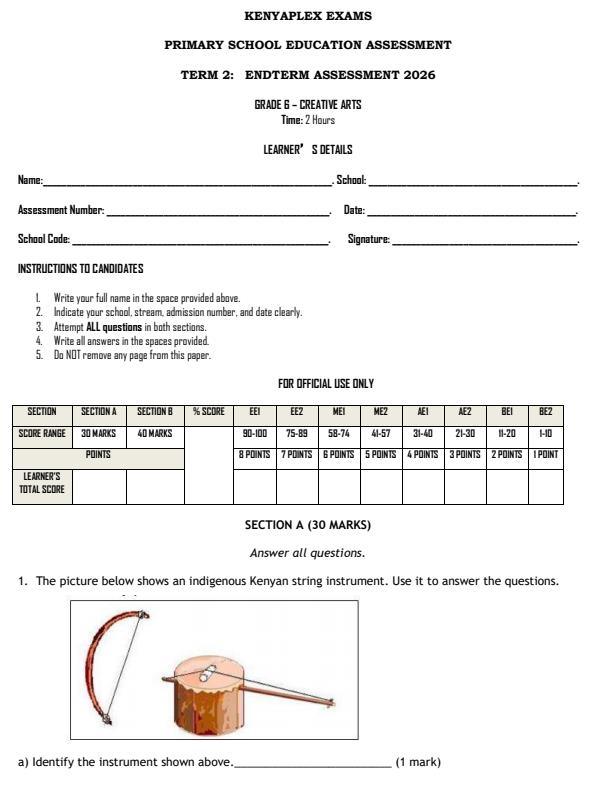 KENYAPLEX EXAMS

PRIMARY SCHOOL EDUCATION ASSESSMENT

TERM 2: ENDTERM ASSESSMENT 2026

GRADE 6 – CREATIVE ARTS
Time: 2 Hours

LEARNER' S DETAILS

Name:____. School:____.

Assessment Number:____. Date:____.

School Code:____. Signature:____.

INSTRUCTIONS TO CANDIDATES

1. Write your full name in the space provided above.
2. Indicate your school, stream, admission number, and date clearly.
3. Attempt ALL questions in both sections.
4. Write all answers in the spaces provided.
5. Do NOT remove any page from this paper.

FOR OFFICIAL USE ONLY

| SECTION | SECTION A | SECTION B | % SCORE | EE1 | EE2 | ME1 | ME2 | AE1 | AE2 | BE1 | BE2 |
|---|---|---|---|---|---|---|---|---|---|---|---|
| SCORE RANGE | 30 MARKS | 40 MARKS | | 90-100 | 75-89 | 58-74 | 41-57 | 31-40 | 21-30 | 11-20 | 1-10 |
| POINTS | | | | 8 POINTS | 7 POINTS | 6 POINTS | 5 POINTS | 4 POINTS | 3 POINTS | 2 POINTS | 1 POINT |
| LEARNER'S TOTAL SCORE | | | | | | | | | | | |

SECTION A (30 MARKS)

Answer all questions.

1. The picture below shows an indigenous Kenyan string instrument. Use it to answer the questions.

a) Identify the instrument shown above.____ (1 mark)